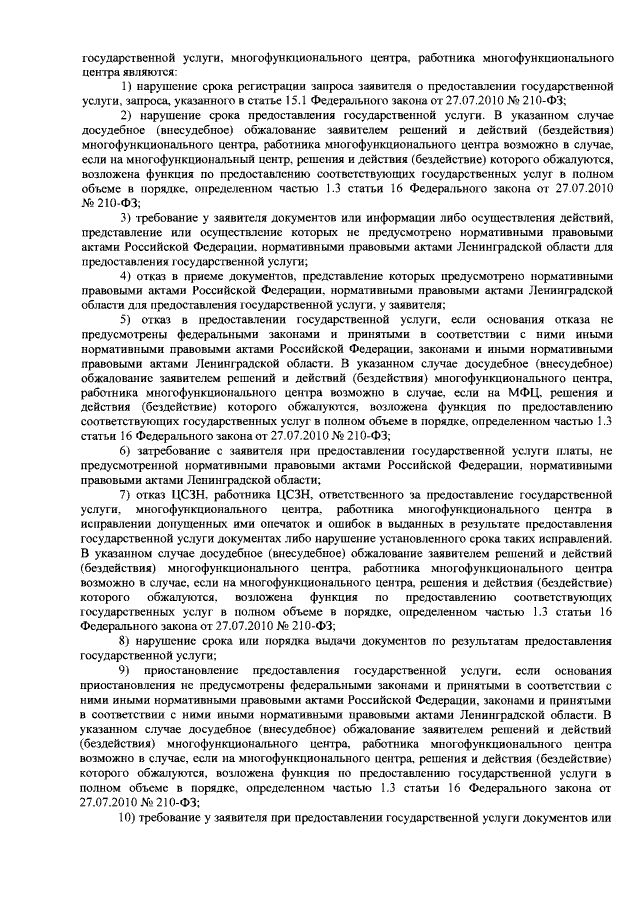 государственной услуги, многофункционального центра, работника многофункционального центра являются:

1) нарушение срока регистрации запроса заявителя о предоставлении государственной услуги, запроса, указанного в статье 15.1 Федерального закона от 27.07.2010 № 210-ФЗ;

2) нарушение срока предоставления государственной услуги. В указанном случае досудебное (внесудебное) обжалование заявителем решений и действий (бездействия) многофункционального центра, работника многофункционального центра возможно в случае, если на многофункциональный центр, решения и действия (бездействие) которого обжалуются, возложена функция по предоставлению соответствующих государственных услуг в полном объеме в порядке, определенном частью 1.3 статьи 16 Федерального закона от 27.07.2010 № 210-ФЗ;

3) требование у заявителя документов или информации либо осуществления действий, представление или осуществление которых не предусмотрено нормативными правовыми актами Российской Федерации, нормативными правовыми актами Ленинградской области для предоставления государственной услуги;

4) отказ в приеме документов, представление которых предусмотрено нормативными правовыми актами Российской Федерации, нормативными правовыми актами Ленинградской области для предоставления государственной услуги, у заявителя;

5) отказ в предоставлении государственной услуги, если основания отказа не предусмотрены федеральными законами и принятыми в соответствии с ними иными нормативными правовыми актами Российской Федерации, законами и иными нормативными правовыми актами Ленинградской области. В указанном случае досудебное (внесудебное) обжалование заявителем решений и действий (бездействия) многофункционального центра, работника многофункционального центра возможно в случае, если на МФЦ, решения и действия (бездействие) которого обжалуются, возложена функция по предоставлению соответствующих государственных услуг в полном объеме в порядке, определенном частью 1.3 статьи 16 Федерального закона от 27.07.2010 № 210-ФЗ;

6) затребование с заявителя при предоставлении государственной услуги платы, не предусмотренной нормативными правовыми актами Российской Федерации, нормативными правовыми актами Ленинградской области;

7) отказ ЦСЗН, работника ЦСЗН, ответственного за предоставление государственной услуги, многофункционального центра, работника многофункционального центра в исправлении допущенных ими опечаток и ошибок в выданных в результате предоставления государственной услуги документах либо нарушение установленного срока таких исправлений. В указанном случае досудебное (внесудебное) обжалование заявителем решений и действий (бездействия) многофункционального центра, работника многофункционального центра возможно в случае, если на многофункционального центра, решения и действия (бездействие) которого обжалуются, возложена функция по предоставлению соответствующих государственных услуг в полном объеме в порядке, определенном частью 1.3 статьи 16 Федерального закона от 27.07.2010 № 210-ФЗ;

8) нарушение срока или порядка выдачи документов по результатам предоставления государственной услуги;

9) приостановление предоставления государственной услуги, если основания приостановления не предусмотрены федеральными законами и принятыми в соответствии с ними иными нормативными правовыми актами Российской Федерации, законами и принятыми в соответствии с ними иными нормативными правовыми актами Ленинградской области. В указанном случае досудебное (внесудебное) обжалование заявителем решений и действий (бездействия) многофункционального центра, работника многофункционального центра возможно в случае, если на многофункционального центра, решения и действия (бездействие) которого обжалуются, возложена функция по предоставлению государственной услуги в полном объеме в порядке, определенном частью 1.3 статьи 16 Федерального закона от 27.07.2010 № 210-ФЗ;

10) требование у заявителя при предоставлении государственной услуги документов или